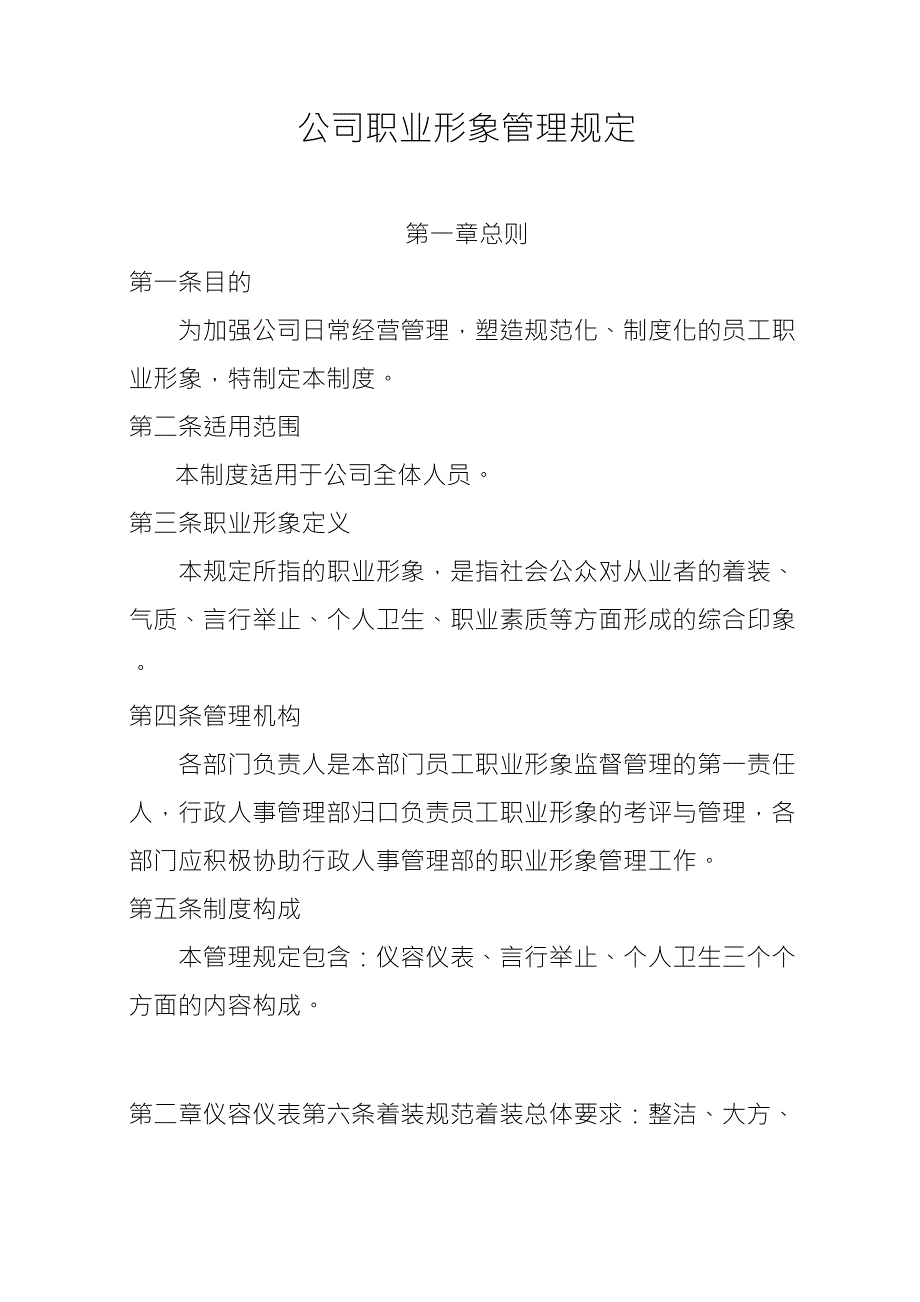 公司职业形象管理规定

第一章总则

第一条目的

为加强公司日常经营管理，塑造规范化、制度化的员工职业形象，特制定本制度。

第二条适用范围

本制度适用于公司全体人员。

第三条职业形象定义

本规定所指的职业形象，是指社会公众对从业者的着装、气质、言行举止、个人卫生、职业素质等方面形成的综合印象。

第四条管理机构

各部门负责人是本部门员工职业形象监督管理的第一责任人，行政人事管理部归口负责员工职业形象的考评与管理，各部门应积极协助行政人事管理部的职业形象管理工作。

第五条制度构成

本管理规定包含：仪容仪表、言行举止、个人卫生三个个方面的内容构成。

第二章仪容仪表第六条着装规范着装总体要求：整洁、大方、